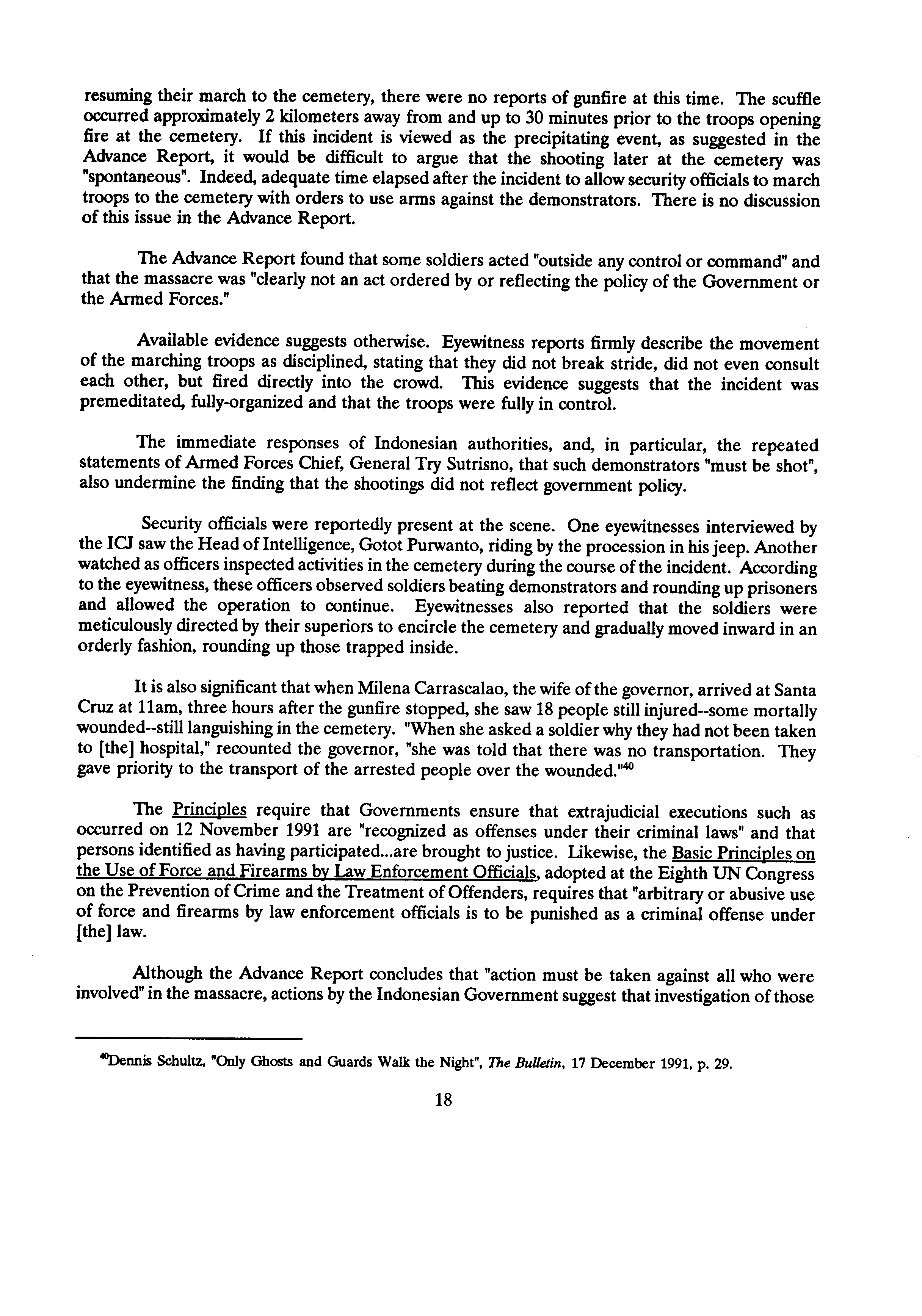 resuming their march to the cemetery, there were no reports of gunfire at this time. The scuffle occurred approximately 2 kilometers away from and up to 30 minutes prior to the troops opening fire at the cemetery. If this incident is viewed as the precipitating event, as suggested in the Advance Report, it would be difficult to argue that the shooting later at the cemetery was "spontaneous". Indeed, adequate time elapsed after the incident to allow security officials to march troops to the cemetery with orders to use arms against the demonstrators. There is no discussion of this issue in the Advance Report.

The Advance Report found that some soldiers acted "outside any control or command" and that the massacre was "clearly not an act ordered by or reflecting the policy of the Government or the Armed Forces."

Available evidence suggests otherwise. Eyewitness reports firmly describe the movement of the marching troops as disciplined, stating that they did not break stride, did not even consult each other, but fired directly into the crowd. This evidence suggests that the incident was premeditated, fully-organized and that the troops were fully in control.

The immediate responses of Indonesian authorities, and, in particular, the repeated statements of Armed Forces Chief, General Try Sutrisno, that such demonstrators "must be shot", also undermine the finding that the shootings did not reflect government policy.

Security officials were reportedly present at the scene. One eyewitnesses interviewed by the ICJ saw the Head of Intelligence, Gotot Purwanto, riding by the procession in his jeep. Another watched as officers inspected activities in the cemetery during the course of the incident. According to the eyewitness, these officers observed soldiers beating demonstrators and rounding up prisoners and allowed the operation to continue. Eyewitnesses also reported that the soldiers were meticulously directed by their superiors to encircle the cemetery and gradually moved inward in an orderly fashion, rounding up those trapped inside.

It is also significant that when Milena Carrascalao, the wife of the governor, arrived at Santa Cruz at 11am, three hours after the gunfire stopped, she saw 18 people still injured--some mortally wounded--still languishing in the cemetery. "When she asked a soldier why they had not been taken to [the] hospital," recounted the governor, "she was told that there was no transportation. They gave priority to the transport of the arrested people over the wounded."$^{40}$

The Principles require that Governments ensure that extrajudicial executions such as occurred on 12 November 1991 are "recognized as offenses under their criminal laws" and that persons identified as having participated...are brought to justice. Likewise, the Basic Principles on the Use of Force and Firearms by Law Enforcement Officials, adopted at the Eighth UN Congress on the Prevention of Crime and the Treatment of Offenders, requires that "arbitrary or abusive use of force and firearms by law enforcement officials is to be punished as a criminal offense under [the] law.

Although the Advance Report concludes that "action must be taken against all who were involved" in the massacre, actions by the Indonesian Government suggest that investigation of those

$^{40}$Dennis Schultz, "Only Ghosts and Guards Walk the Night", The Bulletin, 17 December 1991, p. 29.

18